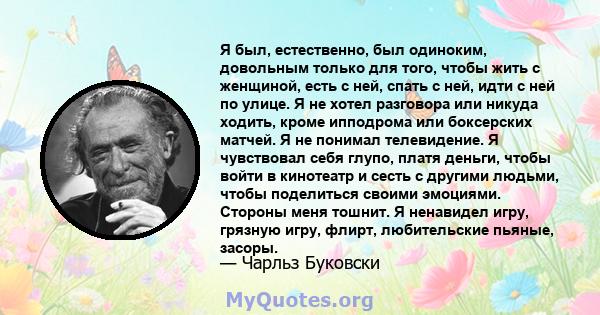 Я был, естественно, был одиноким, довольным только для того, чтобы жить с женщиной, есть с ней, спать с ней, идти с ней по улице. Я не хотел разговора или никуда ходить, кроме ипподрома или боксерских матчей. Я не понимал телевидение. Я чувствовал себя глупо, платя деньги, чтобы войти в кинотеатр и сесть с другими людьми, чтобы поделиться своими эмоциями. Стороны меня тошнит. Я ненавидел игру, грязную игру, флирт, любительские пьяные, засоры.
— Чарльз Буковски

MyQuotes.org